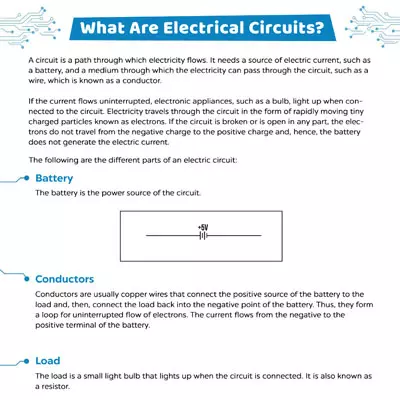 What Are Electrical Circuits?

A circuit is a path through which electricity flows. It needs a source of electric current, such as a battery, and a medium through which the electricity can pass through the circuit, such as a wire, which is known as a conductor.

If the current flows uninterrupted, electronic appliances, such as a bulb, light up when connected to the circuit. Electricity travels through the circuit in the form of rapidly moving tiny charged particles known as electrons. If the circuit is broken or is open in any part, the electrons do not travel from the negative charge to the positive charge and, hence, the battery does not generate the electric current.

The following are the different parts of an electric circuit:

Battery

The battery is the power source of the circuit.

+5V

Conductors

Conductors are usually copper wires that connect the positive source of the battery to the load and, then, connect the load back into the negative point of the battery. Thus, they form a loop for uninterrupted flow of electrons. The current flows from the negative to the positive terminal of the battery.

Load

The load is a small light bulb that lights up when the circuit is connected. It is also known as a resistor.